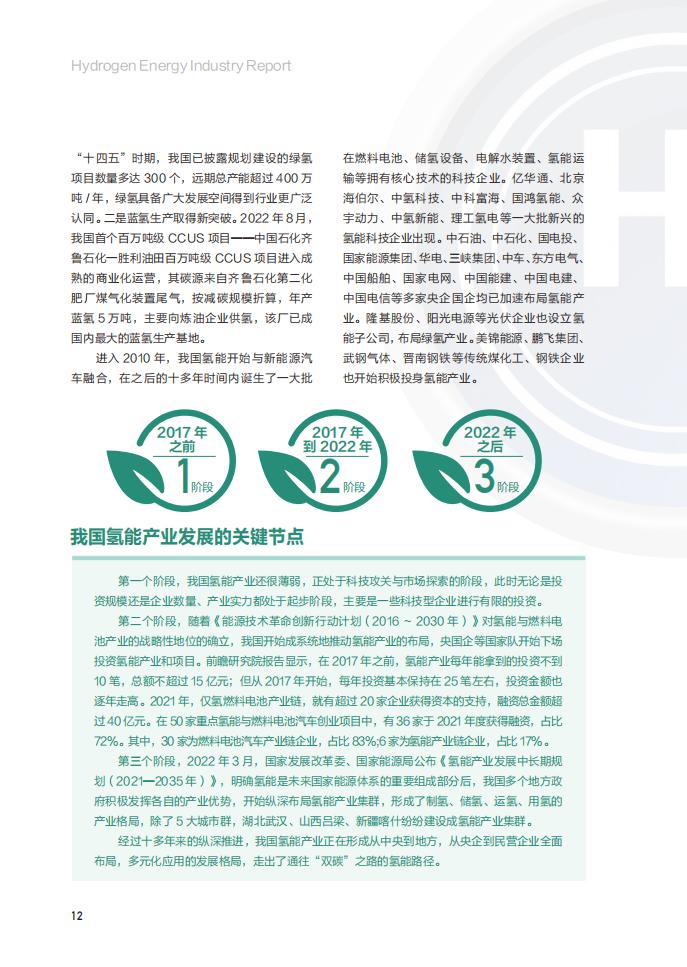 Hydrogen Energy Industry Report

“十四五”时期，我国已披露规划建设的绿氢项目数量多达 300 个，远期总产能超过 400 万吨 / 年，绿氢具备广大发展空间得到行业更广泛认同。二是蓝氢生产取得新突破。2022 年 8 月，我国首个百万吨级 CCUS 项目——中国石化齐鲁石化一胜利油田百万吨级 CCUS 项目进入成熟的商业化运营，其碳源来自齐鲁石化第二化肥厂煤气化装置尾气，按减碳规模折算，年产蓝氢 5 万吨，主要向炼油企业供氢，该厂已成国内最大的蓝氢生产基地。

进入 2010 年，我国氢能开始与新能源汽车融合，在之后的十多年时间内诞生了一大批在燃料电池、储氢设备、电解水装置、氢能运输等拥有核心技术的科技企业。亿华通、北京海伯尔、中氢科技、中科富海、国鸿氢能、众宇动力、中氢新能、理工氢电等一大批新兴的氢能科技企业出现。中石油、中石化、国电投、国家能源集团、华电、三峡集团、中车、东方电气、中国船舶、国家电网、中国能建、中国电建、中国电信等多家央企国企均已加速布局氢能产业。隆基股份、阳光电源等光伏企业也设立氢能子公司，布局绿氢产业。美锦能源、鹏飞集团、武钢气体、晋南钢铁等传统煤化工、钢铁企业也开始积极投身氢能产业。

2017 年之前 1 阶段

2017 年到 2022 年 2 阶段

2022 年之后 3 阶段

我国氢能产业发展的关键节点

第一个阶段，我国氢能产业还很薄弱，正处于科技攻关与市场探索的阶段，此时无论是投资规模还是企业数量、产业实力都处于起步阶段，主要是一些科技型企业进行有限的投资。

第二个阶段，随着《能源技术革命创新行动计划（2016 ~ 2030 年）》对氢能与燃料电池产业的战略性地位的确立，我国开始成系统地推动氢能产业的布局，央国企等国家队开始下场投资氢能产业和项目。前瞻研究院报告显示，在 2017 年之前，氢能产业每年能拿到的投资不到 10 笔，总额不超过 15 亿元；但从 2017 年开始，每年投资基本保持在 25 笔左右，投资金额也逐年走高。2021 年，仅氢燃料电池产业链，就有超过 20 家企业获得资本的支持，融资总金额超过 40 亿元。在 50 家重点氢能与燃料电池汽车创业项目中，有 36 家于 2021 年度获得融资，占比 72%。其中，30 家为燃料电池汽车产业链企业，占比 83%;6 家为氢能产业链企业，占比 17%。

第三个阶段，2022 年 3 月，国家发展改革委、国家能源局公布《氢能产业发展中长期规划（2021—2035 年）》，明确氢能是未来国家能源体系的重要组成部分后，我国多个地方政府积极发挥各自的产业优势，开始纵深布局氢能产业集群，形成了制氢、储氢、运氢、用氢的产业格局，除了 5 大城市群，湖北武汉、山西吕梁、新疆喀什纷纷建设成氢能产业集群。

经过十多年来的纵深推进，我国氢能产业正在形成从中央到地方，从央企到民营企业全面布局，多元化应用的发展格局，走出了通往“双碳”之路的氢能路径。

12